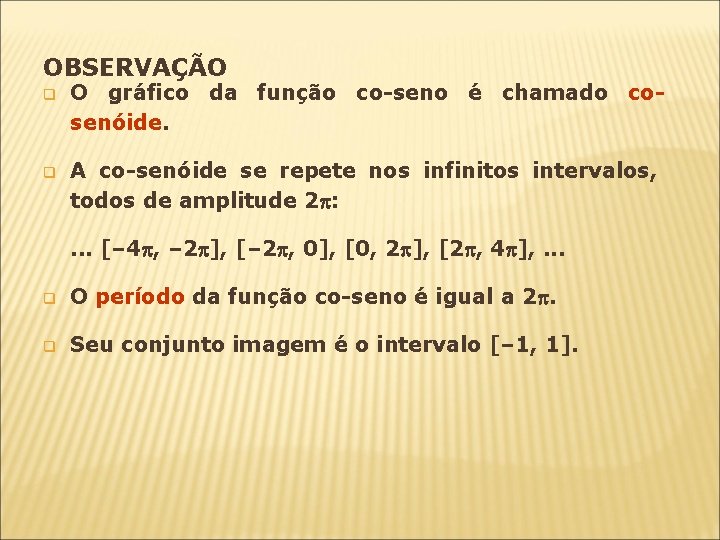 OBSERVAÇÃO

O gráfico da função co-seno é chamado co-senóide.

A co-senóide se repete nos infinitos intervalos, todos de amplitude $2\pi$:

... $[-4\pi, -2\pi]$, $[-2\pi, 0]$, $[0, 2\pi]$, $[2\pi, 4\pi]$, ...

O período da função co-seno é igual a $2\pi$.

Seu conjunto imagem é o intervalo $[-1, 1]$.